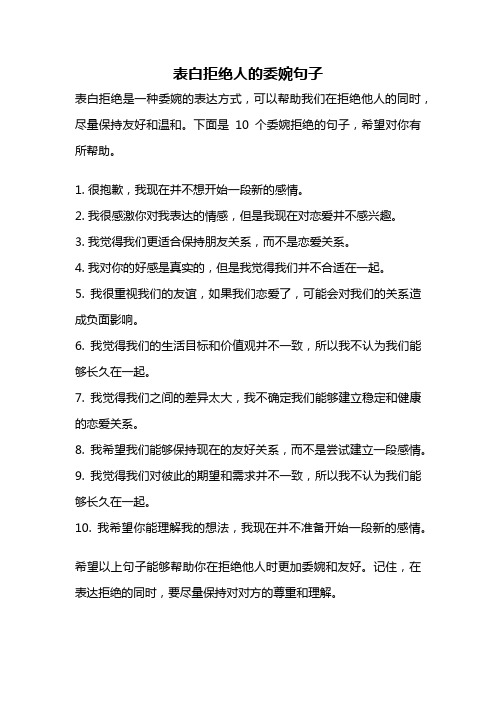 表白拒绝人的委婉句子

表白拒绝是一种委婉的表达方式，可以帮助我们在拒绝他人的同时，尽量保持友好和温和。下面是 10 个委婉拒绝的句子，希望对你有所帮助。

1. 很抱歉，我现在并不想开始一段新的感情。
2. 我很感激你对我表达的情感，但是我现在对恋爱并不感兴趣。
3. 我觉得我们更适合保持朋友关系，而不是恋爱关系。
4. 我对你的好感是真实的，但是我觉得我们并不合适在一起。
5. 我很重视我们的友谊，如果我们恋爱了，可能会对我们的关系造成负面影响。
6. 我觉得我们的生活目标和价值观并不一致，所以我不认为我们能够长久在一起。
7. 我觉得我们之间的差异太大，我不确定我们能够建立稳定和健康的恋爱关系。
8. 我希望我们能够保持现在的友好关系，而不是尝试建立一段感情。
9. 我觉得我们对彼此的期望和需求并不一致，所以我不认为我们能够长久在一起。
10. 我希望你能理解我的想法，我现在并不准备开始一段新的感情。

希望以上句子能够帮助你在拒绝他人时更加委婉和友好。记住，在表达拒绝的同时，要尽量保持对对方的尊重和理解。